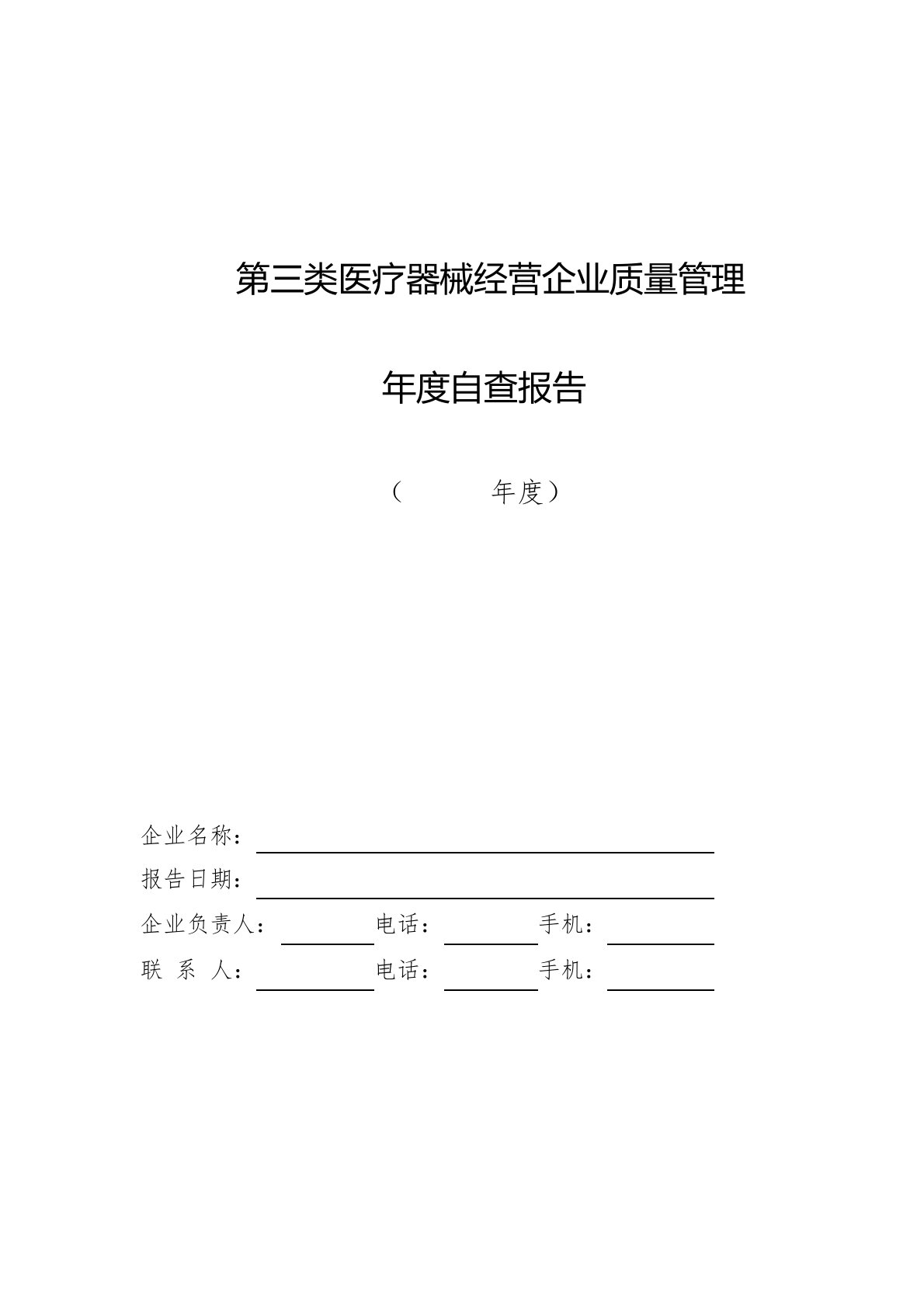 第三类医疗器械经营企业质量管理

年度自查报告

（　　　　年度）

企业名称：

报告日期：

企业负责人：　　　　电话：　　　　手机：

联 系 人：　　　　电话：　　　　手机：